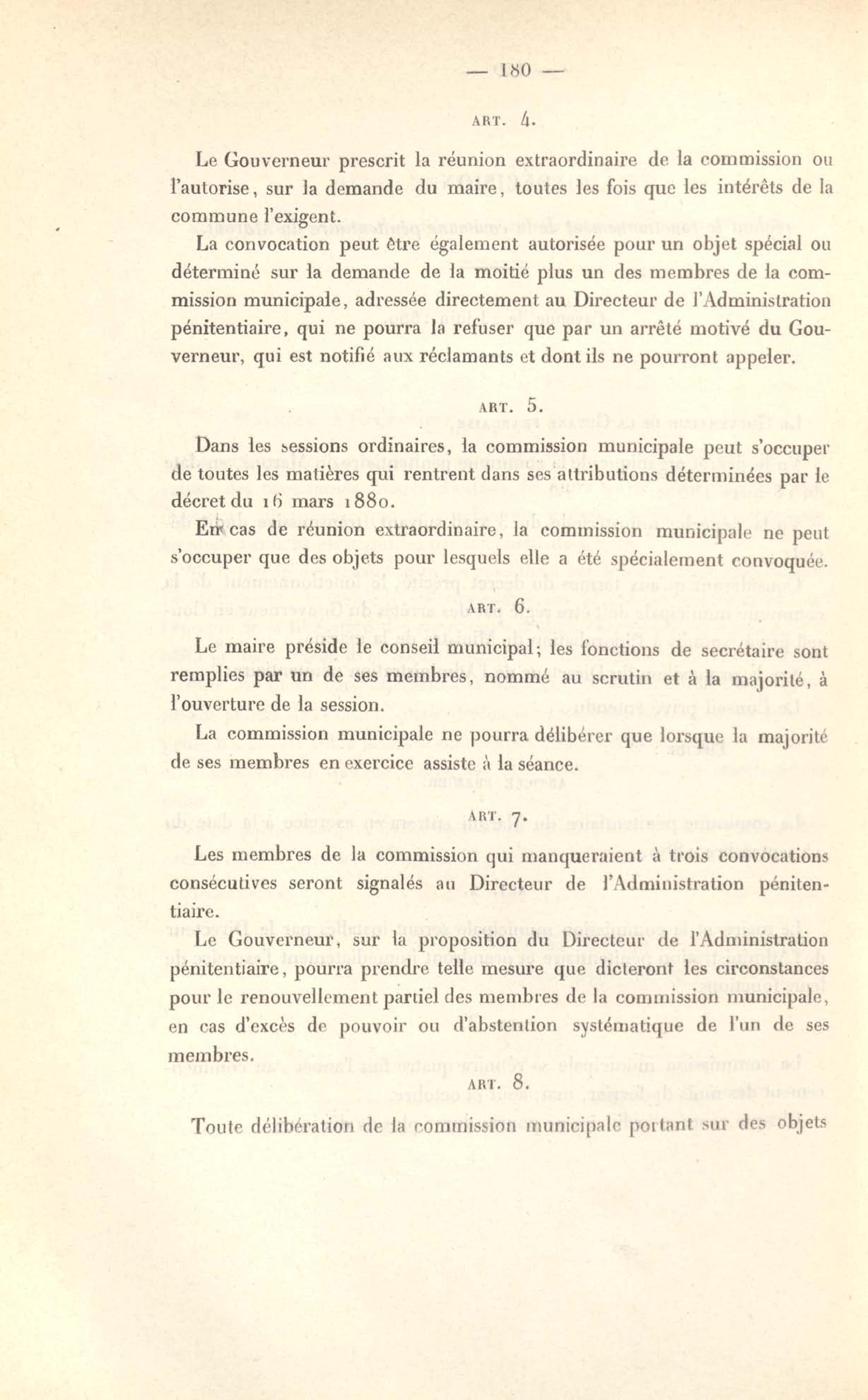 — 180 —

ART. 4.

Le Gouverneur prescrit la réunion extraordinaire de la commission ou l'autorise, sur la demande du maire, toutes les fois que les intérêts de la commune l'exigent.

La convocation peut être également autorisée pour un objet spécial ou déterminé sur la demande de la moitié plus un des membres de la commission municipale, adressée directement au Directeur de l'Administration pénitentiaire, qui ne pourra la refuser que par un arrêté motivé du Gouverneur, qui est notifié aux réclamants et dont ils ne pourront appeler.

ART. 5.

Dans les sessions ordinaires, la commission municipale peut s'occuper de toutes les matières qui rentrent dans ses attributions déterminées par le décret du 16 mars 1880.

En cas de réunion extraordinaire, la commission municipale ne peut s'occuper que des objets pour lesquels elle a été spécialement convoquée.

ART. 6.

Le maire préside le conseil municipal; les fonctions de secrétaire sont remplies par un de ses membres, nommé au scrutin et à la majorité, à l'ouverture de la session.

La commission municipale ne pourra délibérer que lorsque la majorité de ses membres en exercice assiste à la séance.

ART. 7.

Les membres de la commission qui manqueraient à trois convocations consécutives seront signalés au Directeur de l'Administration pénitentiaire.

Le Gouverneur, sur la proposition du Directeur de l'Administration pénitentiaire, pourra prendre telle mesure que dicteront les circonstances pour le renouvellement partiel des membres de la commission municipale, en cas d'excès de pouvoir ou d'abstention systématique de l'un de ses membres.

ART. 8.

Toute délibération de la commission municipale portant sur des objets